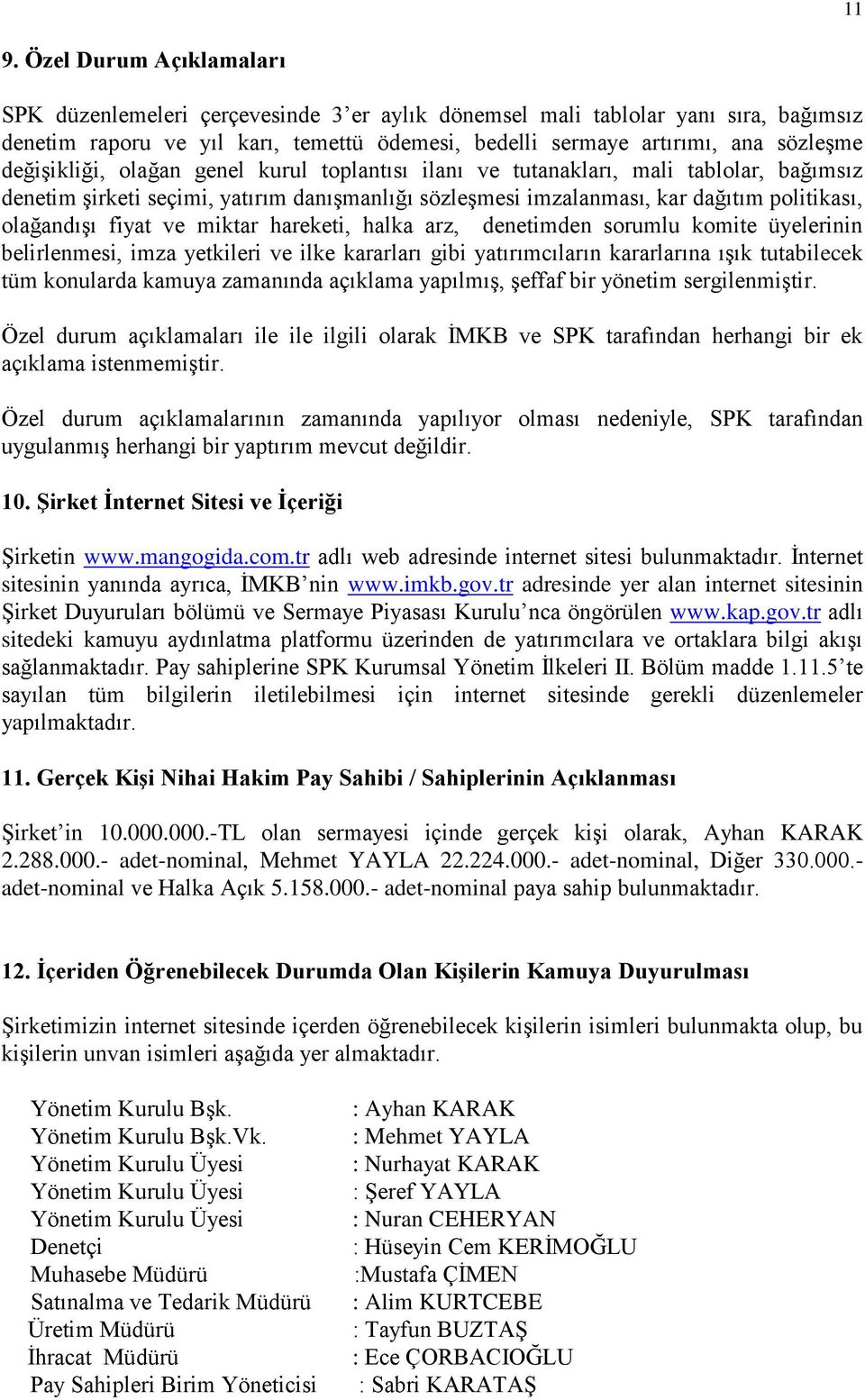 11

9. Özel Durum Açıklamaları

SPK düzenlemeleri çerçevesinde 3'er aylık dönemsel mali tablolar yanı sıra, bağımsız denetim raporu ve yıl karı, temettü ödemesi, bedelli sermaye artırımı, ana sözleşme değişikliği, olağan genel kurul toplantısı ilanı ve tutanakları, mali tablolar, bağımsız denetim şirketi seçimi, yatırım danışmanlığı sözleşmesi imzalanması, kar dağıtım politikası, olağandışı fiyat ve miktar hareketi, halka arz, denetimden sorumlu komite üyelerinin belirlenmesi, imza yetkileri ve ilke kararları gibi yatırımcıların kararlarına ışık tutabilecek tüm konularda kamuya zamanında açıklama yapılmış, şeffaf bir yönetim sergilenmiştir.

Özel durum açıklamaları ile ile ilgili olarak İMKB ve SPK tarafından herhangi bir ek açıklama istenmemiştir.

Özel durum açıklamalarının zamanında yapılıyor olması nedeniyle, SPK tarafından uygulanmış herhangi bir yaptırım mevcut değildir.

10. Şirket İnternet Sitesi ve İçeriği

Şirketin www.mangogida.com.tr adlı web adresinde internet sitesi bulunmaktadır. İnternet sitesinin yanında ayrıca, İMKB'nin www.imkb.gov.tr adresinde yer alan internet sitesinin Şirket Duyuruları bölümü ve Sermaye Piyasası Kurulu'nca öngörülen www.kap.gov.tr adlı sitedeki kamuyu aydınlatma platformu üzerinden de yatırımcılara ve ortaklara bilgi akışı sağlanmaktadır. Pay sahiplerine SPK Kurumsal Yönetim İlkeleri II. Bölüm madde 1.11.5'te sayılan tüm bilgilerin iletilebilmesi için internet sitesinde gerekli düzenlemeler yapılmaktadır.

11. Gerçek Kişi Nihai Hakim Pay Sahibi / Sahiplerinin Açıklanması

Şirket'in 10.000.000.-TL olan sermayesi içinde gerçek kişi olarak, Ayhan KARAK 2.288.000.- adet-nominal, Mehmet YAYLA 22.224.000.- adet-nominal, Diğer 330.000.- adet-nominal ve Halka Açık 5.158.000.- adet-nominal paya sahip bulunmaktadır.

12. İçeriden Öğrenebilecek Durumda Olan Kişilerin Kamuya Duyurulması

Şirketimizin internet sitesinde içerden öğrenebilecek kişilerin isimleri bulunmakta olup, bu kişilerin unvan isimleri aşağıda yer almaktadır.

Yönetim Kurulu Bşk. : Ayhan KARAK
Yönetim Kurulu Bşk.Vk. : Mehmet YAYLA
Yönetim Kurulu Üyesi : Nurhayat KARAK
Yönetim Kurulu Üyesi : Şeref YAYLA
Yönetim Kurulu Üyesi : Nuran CEHERYAN
Denetçi : Hüseyin Cem KERİMOĞLU
Muhasebe Müdürü :Mustafa ÇİMEN
Satınalma ve Tedarik Müdürü : Alim KURTCEBE
Üretim Müdürü : Tayfun BUZTAŞ
İhracat Müdürü : Ece ÇORBACIOĞLU
Pay Sahipleri Birim Yöneticisi : Sabri KARATAŞ